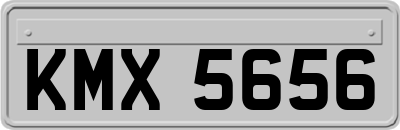 KMX 5656